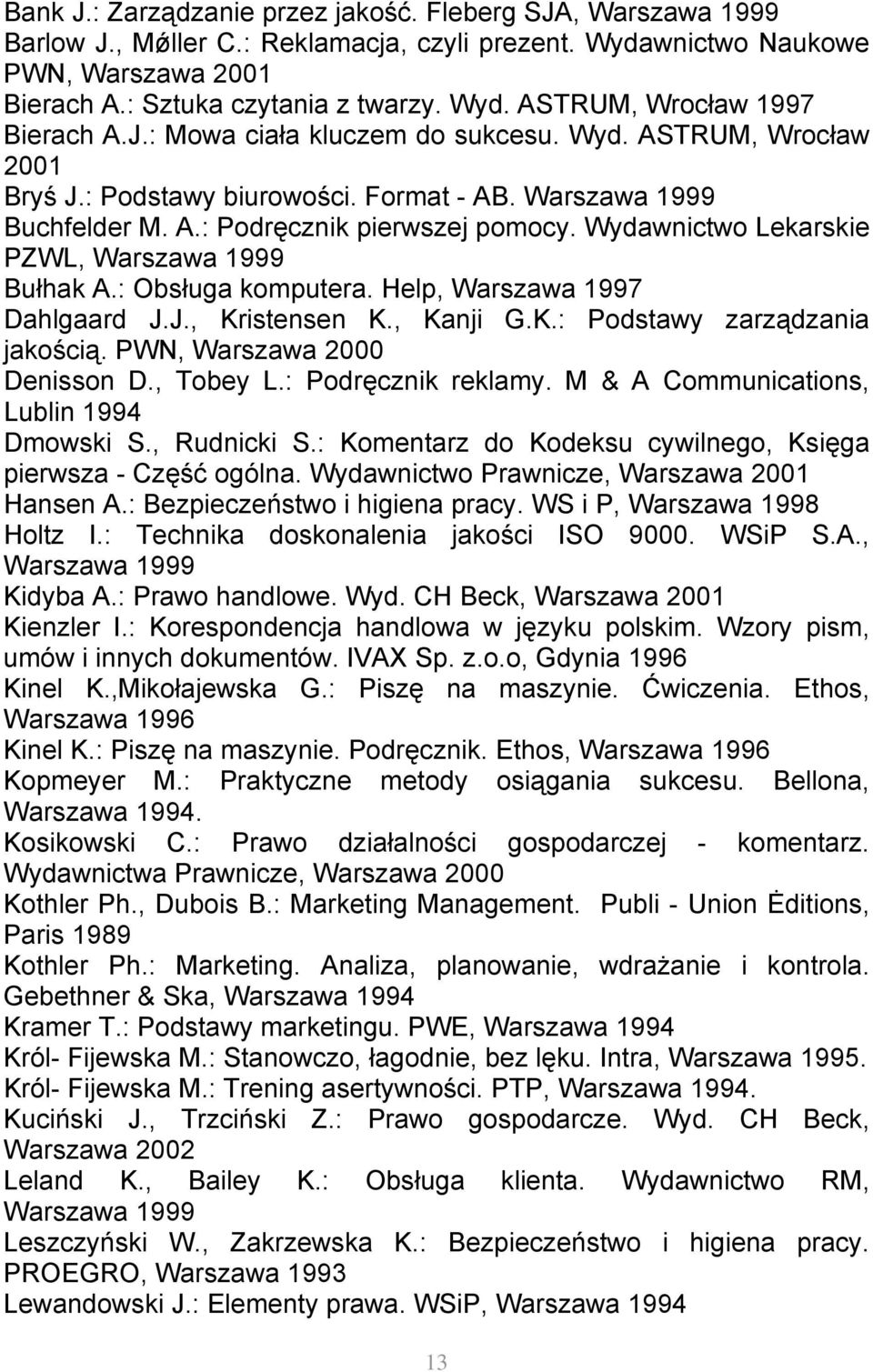 Bank J.: Zarządzanie przez jakość. Fleberg SJA, Warszawa 1999
Barlow J., Møller C.: Reklamacja, czyli prezent. Wydawnictwo Naukowe PWN, Warszawa 2001
Bierach A.: Sztuka czytania z twarzy. Wyd. ASTRUM, Wrocław 1997
Bierach A.J.: Mowa ciała kluczem do sukcesu. Wyd. ASTRUM, Wrocław 2001
Bryś J.: Podstawy biurowości. Format - AB. Warszawa 1999
Buchfelder M. A.: Podręcznik pierwszej pomocy. Wydawnictwo Lekarskie PZWL, Warszawa 1999
Bułhak A.: Obsługa komputera. Help, Warszawa 1997
Dahlgaard J.J., Kristensen K., Kanji G.K.: Podstawy zarządzania jakością. PWN, Warszawa 2000
Denisson D., Tobey L.: Podręcznik reklamy. M & A Communications, Lublin 1994
Dmowski S., Rudnicki S.: Komentarz do Kodeksu cywilnego, Księga pierwsza - Część ogólna. Wydawnictwo Prawnicze, Warszawa 2001
Hansen A.: Bezpieczeństwo i higiena pracy. WS i P, Warszawa 1998
Holtz I.: Technika doskonalenia jakości ISO 9000. WSiP S.A., Warszawa 1999
Kidyba A.: Prawo handlowe. Wyd. CH Beck, Warszawa 2001
Kienzler I.: Korespondencja handlowa w języku polskim. Wzory pism, umów i innych dokumentów. IVAX Sp. z.o.o, Gdynia 1996
Kinel K.,Mikołajewska G.: Piszę na maszynie. Ćwiczenia. Ethos, Warszawa 1996
Kinel K.: Piszę na maszynie. Podręcznik. Ethos, Warszawa 1996
Kopmeyer M.: Praktyczne metody osiągania sukcesu. Bellona, Warszawa 1994.
Kosikowski C.: Prawo działalności gospodarczej - komentarz. Wydawnictwa Prawnicze, Warszawa 2000
Kothler Ph., Dubois B.: Marketing Management. Publi - Union Ėditions, Paris 1989
Kothler Ph.: Marketing. Analiza, planowanie, wdrażanie i kontrola. Gebethner & Ska, Warszawa 1994
Kramer T.: Podstawy marketingu. PWE, Warszawa 1994
Król- Fijewska M.: Stanowczo, łagodnie, bez lęku. Intra, Warszawa 1995.
Król- Fijewska M.: Trening asertywności. PTP, Warszawa 1994.
Kuciński J., Trzciński Z.: Prawo gospodarcze. Wyd. CH Beck, Warszawa 2002
Leland K., Bailey K.: Obsługa klienta. Wydawnictwo RM, Warszawa 1999
Leszczyński W., Zakrzewska K.: Bezpieczeństwo i higiena pracy. PROEGRO, Warszawa 1993
Lewandowski J.: Elementy prawa. WSiP, Warszawa 1994

13